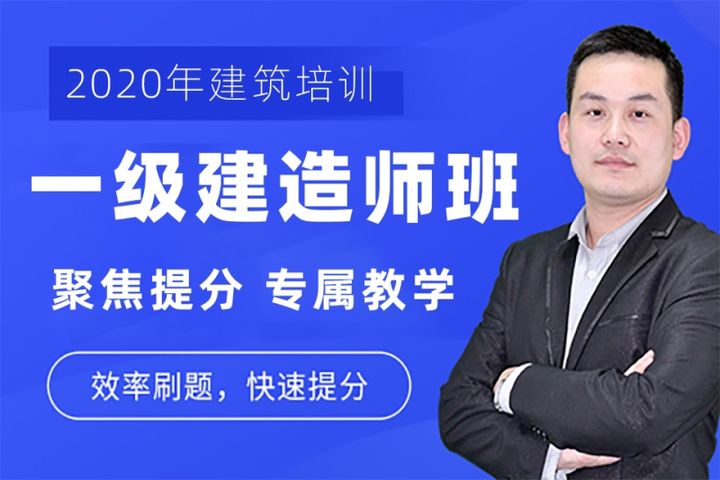 2020年建筑培训

一级建造师班

聚焦提分 专属教学

效率刷题，快速提分